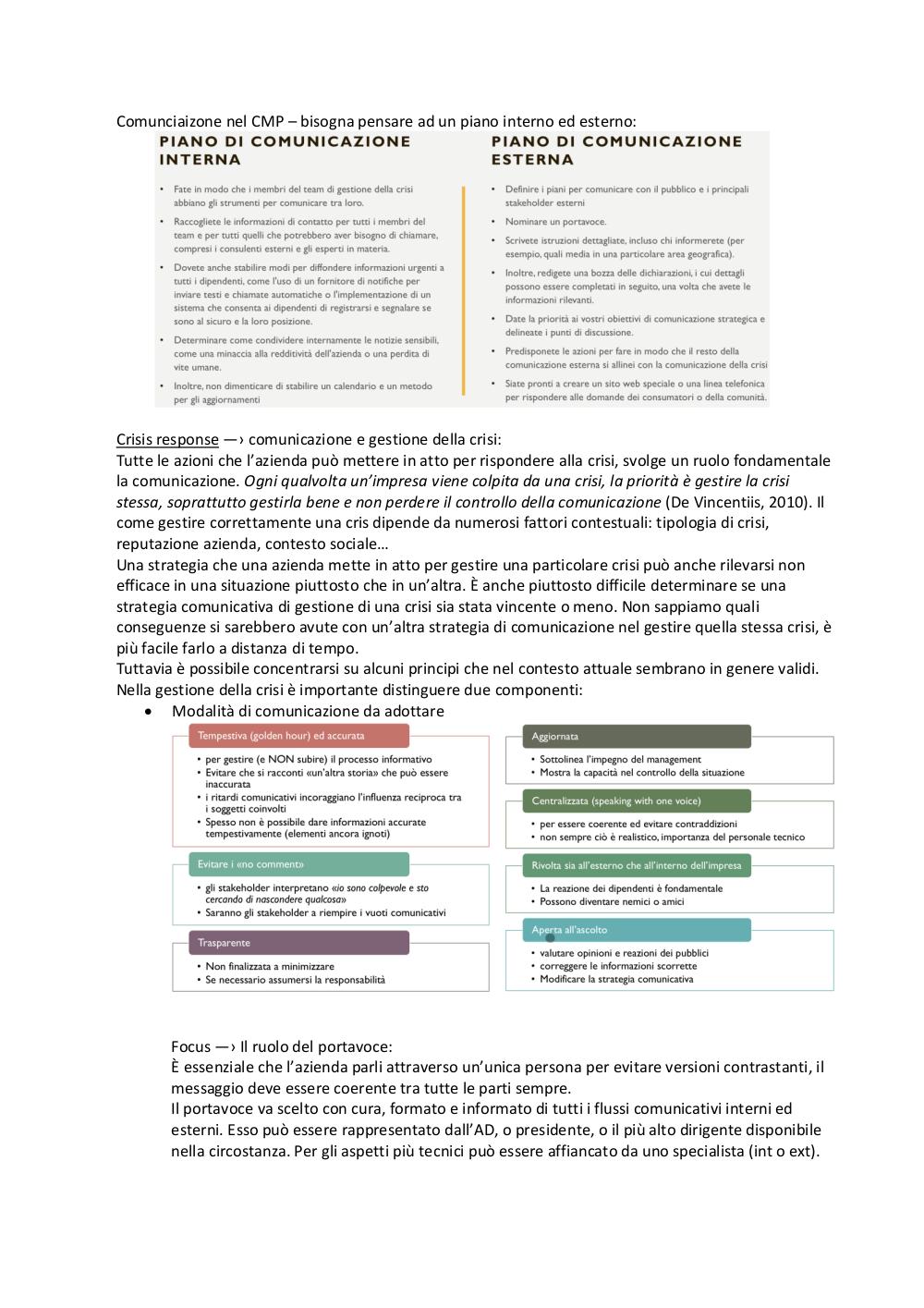 Comunciaizone nel CMP – bisogna pensare ad un piano interno ed esterno:

PIANO DI COMUNICAZIONE INTERNA

• Fate in modo che i membri del team di gestione della crisi abbiano gli strumenti per comunicare tra loro.
• Raccogliete le informazioni di contatto per tutti i membri del team e per tutti quelli che potrebbero aver bisogno di chiamare, compresi i consulenti esterni e gli esperti in materia.
• Dovete anche stabilire modi per diffondere informazioni urgenti a tutti i dipendenti, come l'uso di un fornitore di notifiche per inviare testi e chiamate automatiche o l'implementazione di un sistema che consenta ai dipendenti di registrarsi e segnalare se sono al sicuro e la loro posizione.
• Determinare come condividere internamente le notizie sensibili, come una minaccia alla redditività dell'azienda o una perdita di vite umane.
• Inoltre, non dimenticare di stabilire un calendario e un metodo per gli aggiornamenti

PIANO DI COMUNICAZIONE ESTERNA

• Definire i piani per comunicare con il pubblico e i principali stakeholder esterni
• Nominare un portavoce.
• Scrivete istruzioni dettagliate, incluso chi informerete (per esempio, quali media in una particolare area geografica).
• Inoltre, redigete una bozza delle dichiarazioni, i cui dettagli possono essere completati in seguito, una volta che avete le informazioni rilevanti.
• Date la priorità ai vostri obiettivi di comunicazione strategica e delineate i punti di discussione.
• Predisponete le azioni per fare in modo che il resto della comunicazione esterna si allinei con la comunicazione della crisi
• Siate pronti a creare un sito web speciale o una linea telefonica per rispondere alle domande dei consumatori o della comunità.

Crisis response —› comunicazione e gestione della crisi:
Tutte le azioni che l'azienda può mettere in atto per rispondere alla crisi, svolge un ruolo fondamentale la comunicazione. Ogni qualvolta un'impresa viene colpita da una crisi, la priorità è gestire la crisi stessa, soprattutto gestirla bene e non perdere il controllo della comunicazione (De Vincentiis, 2010). Il come gestire correttamente una cris dipende da numerosi fattori contestuali: tipologia di crisi, reputazione azienda, contesto sociale…
Una strategia che una azienda mette in atto per gestire una particolare crisi può anche rilevarsi non efficace in una situazione piuttosto che in un'altra. È anche piuttosto difficile determinare se una strategia comunicativa di gestione di una crisi sia stata vincente o meno. Non sappiamo quali conseguenze si sarebbero avute con un'altra strategia di comunicazione nel gestire quella stessa crisi, è più facile farlo a distanza di tempo.
Tuttavia è possibile concentrarsi su alcuni principi che nel contesto attuale sembrano in genere validi.
Nella gestione della crisi è importante distinguere due componenti:
• Modalità di comunicazione da adottare

Tempestiva (golden hour) ed accurata
• per gestire (e NON subire) il processo informativo
• Evitare che si racconti «un'altra storia» che può essere inaccurata
• i ritardi comunicativi incoraggiano l'influenza reciproca tra i soggetti coinvolti
• Spesso non è possibile dare informazioni accurate tempestivamente (elementi ancora ignoti)

Evitare i «no comment»
• gli stakeholder interpretano «io sono colpevole e sto cercando di nascondere qualcosa»
• Saranno gli stakeholder a riempire i vuoti comunicativi

Trasparente
• Non finalizzata a minimizzare
• Se necessario assumersi la responsabilità

Aggiornata
• Sottolinea l'impegno del management
• Mostra la capacità nel controllo della situazione

Centralizzata (speaking with one voice)
• per essere coerente ed evitare contraddizioni
• non sempre ciò è realistico, importanza del personale tecnico

Rivolta sia all'esterno che all'interno dell'impresa
• La reazione dei dipendenti è fondamentale
• Possono diventare nemici o amici

Aperta all'ascolto
• valutare opinioni e reazioni dei pubblici
• correggere le informazioni scorrette
• Modificare la strategia comunicativa

Focus —› Il ruolo del portavoce:
È essenziale che l'azienda parli attraverso un'unica persona per evitare versioni contrastanti, il messaggio deve essere coerente tra tutte le parti sempre.
Il portavoce va scelto con cura, formato e informato di tutti i flussi comunicativi interni ed esterni. Esso può essere rappresentato dall'AD, o presidente, o il più alto dirigente disponibile nella circostanza. Per gli aspetti più tecnici può essere affiancato da uno specialista (int o ext).